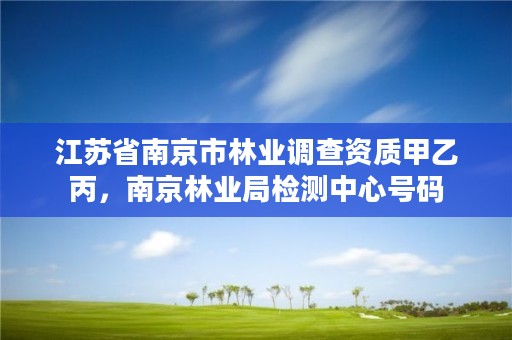 江苏省南京市林业调查资质甲乙丙，南京林业局检测中心号码